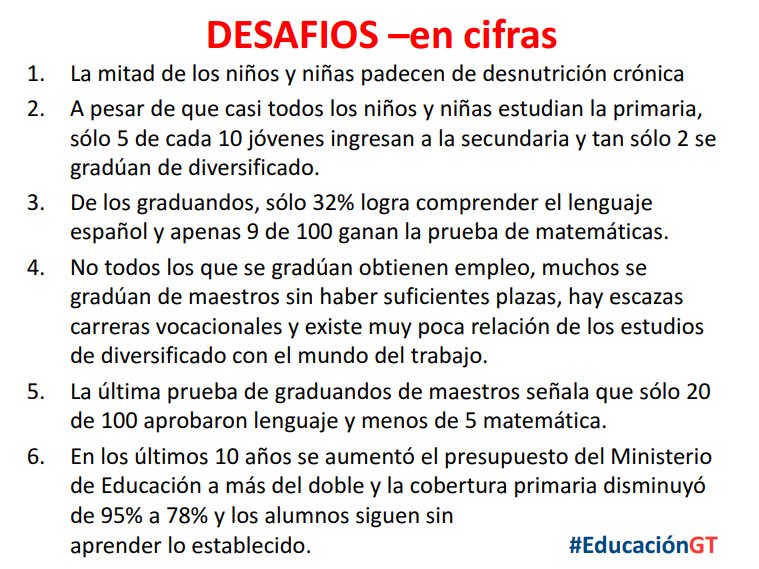 DESAFIOS –en cifras

1. La mitad de los niños y niñas padecen de desnutrición crónica
2. A pesar de que casi todos los niños y niñas estudian la primaria, sólo 5 de cada 10 jóvenes ingresan a la secundaria y tan sólo 2 se gradúan de diversificado.
3. De los graduandos, sólo 32% logra comprender el lenguaje español y apenas 9 de 100 ganan la prueba de matemáticas.
4. No todos los que se gradúan obtienen empleo, muchos se gradúan de maestros sin haber suficientes plazas, hay escazas carreras vocacionales y existe muy poca relación de los estudios de diversificado con el mundo del trabajo.
5. La última prueba de graduandos de maestros señala que sólo 20 de 100 aprobaron lenguaje y menos de 5 matemática.
6. En los últimos 10 años se aumentó el presupuesto del Ministerio de Educación a más del doble y la cobertura primaria disminuyó de 95% a 78% y los alumnos siguen sin aprender lo establecido.

#EducaciónGT